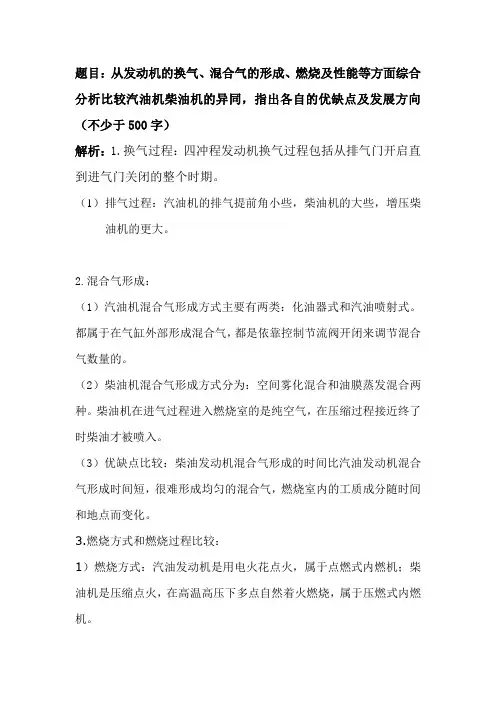 题目：从发动机的换气、混合气的形成、燃烧及性能等方面综合分析比较汽油机柴油机的异同，指出各自的优缺点及发展方向（不少于500字）

解析：1.换气过程：四冲程发动机换气过程包括从排气门开启直到进气门关闭的整个时期。

（1）排气过程：汽油机的排气提前角小些，柴油机的大些，增压柴油机的更大。

2.混合气形成：

（1）汽油机混合气形成方式主要有两类：化油器式和汽油喷射式。都属于在气缸外部形成混合气，都是依靠控制节流阀开闭来调节混合气数量的。

（2）柴油机混合气形成方式分为：空间雾化混合和油膜蒸发混合两种。柴油机在进气过程进入燃烧室的是纯空气，在压缩过程接近终了时柴油才被喷入。

（3）优缺点比较：柴油发动机混合气形成的时间比汽油发动机混合气形成时间短，很难形成均匀的混合气，燃烧室内的工质成分随时间和地点而变化。

3.燃烧方式和燃烧过程比较：

1）燃烧方式：汽油发动机是用电火花点火，属于点燃式内燃机；柴油机是压缩点火，在高温高压下多点自然着火燃烧，属于压燃式内燃机。